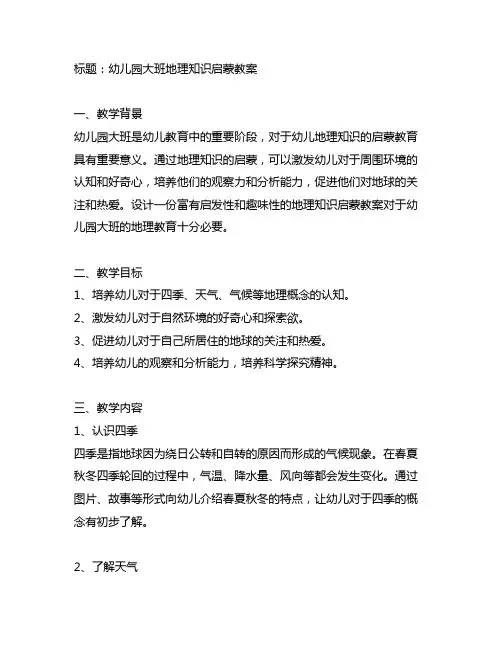 标题：幼儿园大班地理知识启蒙教案

一、教学背景
幼儿园大班是幼儿教育中的重要阶段，对于幼儿地理知识的启蒙教育具有重要意义。通过地理知识的启蒙，可以激发幼儿对于周围环境的认知和好奇心，培养他们的观察力和分析能力，促进他们对地球的关注和热爱。设计一份富有启发性和趣味性的地理知识启蒙教案对于幼儿园大班的地理教育十分必要。

二、教学目标
1、培养幼儿对于四季、天气、气候等地理概念的认知。
2、激发幼儿对于自然环境的好奇心和探索欲。
3、促进幼儿对于自己所居住的地球的关注和热爱。
4、培养幼儿的观察和分析能力，培养科学探究精神。

三、教学内容
1、认识四季
四季是指地球因为绕日公转和自转的原因而形成的气候现象。在春夏秋冬四季轮回的过程中，气温、降水量、风向等都会发生变化。通过图片、故事等形式向幼儿介绍春夏秋冬的特点，让幼儿对于四季的概念有初步了解。

2、了解天气